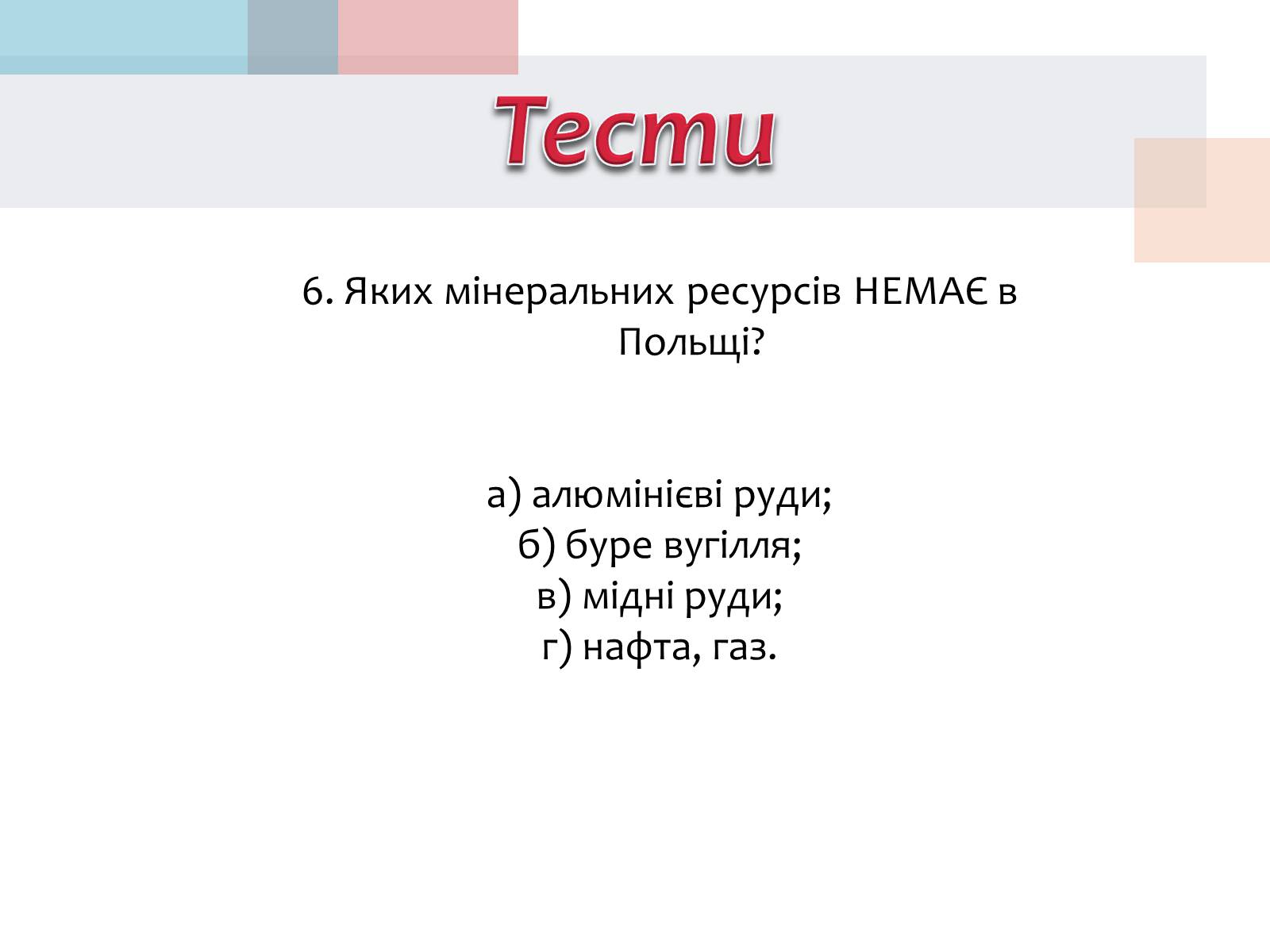 Тести

6. Яких мінеральних ресурсів НЕМАЄ в Польщі?

а) алюмінієві руди;
б) буре вугілля;
в) мідні руди;
г) нафта, газ.